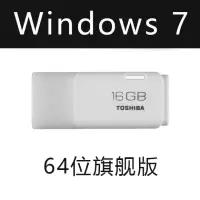 Windows 7

16GB
TOSHIBA

64位旗舰版